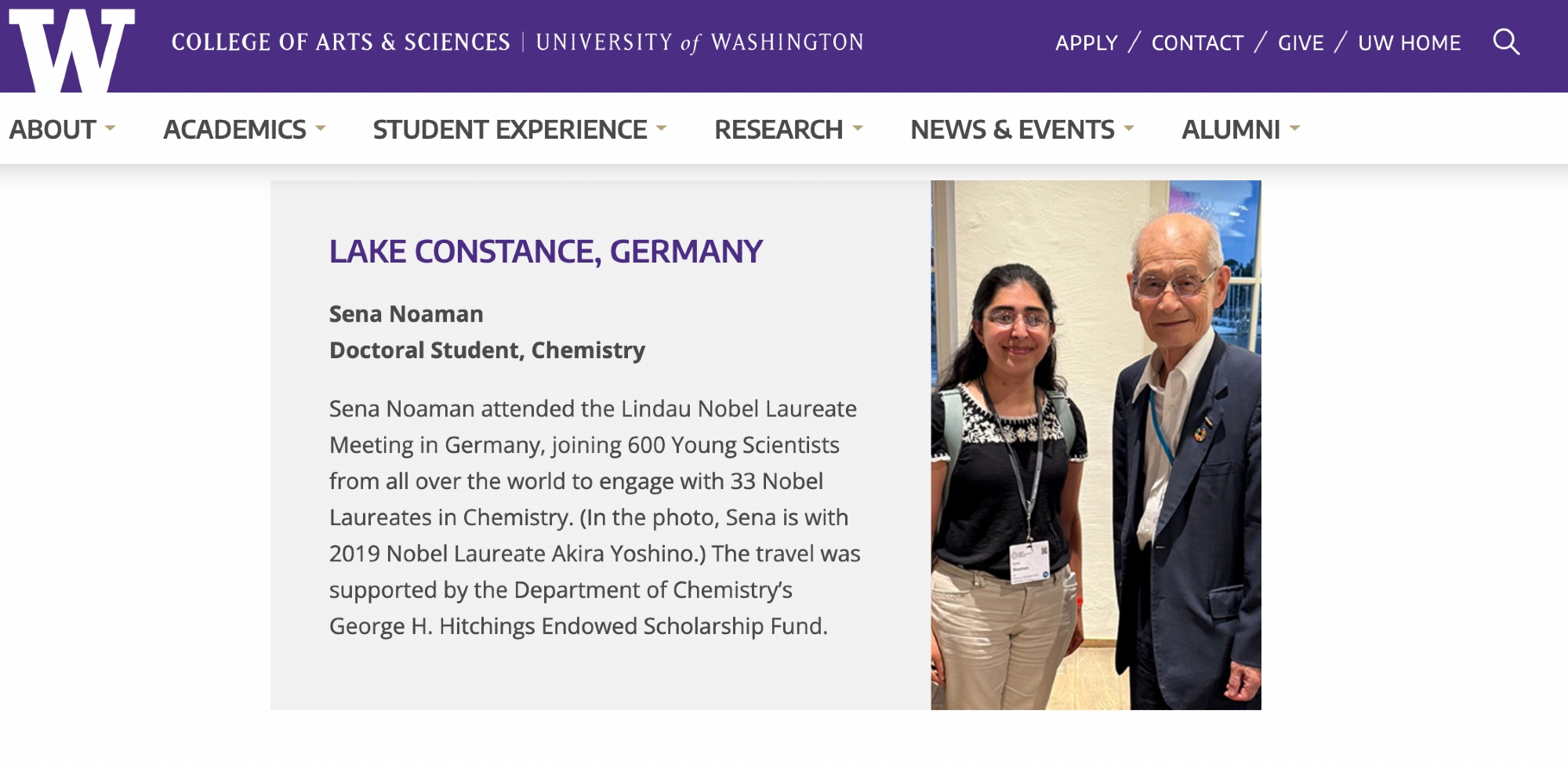 W

COLLEGE OF ARTS & SCIENCES | UNIVERSITY of WASHINGTON

APPLY / CONTACT / GIVE / UW HOME

ABOUT ACADEMICS STUDENT EXPERIENCE RESEARCH NEWS & EVENTS ALUMNI

LAKE CONSTANCE, GERMANY

Sena Noaman
Doctoral Student, Chemistry

Sena Noaman attended the Lindau Nobel Laureate Meeting in Germany, joining 600 Young Scientists from all over the world to engage with 33 Nobel Laureates in Chemistry. (In the photo, Sena is with 2019 Nobel Laureate Akira Yoshino.) The travel was supported by the Department of Chemistry's George H. Hitchings Endowed Scholarship Fund.